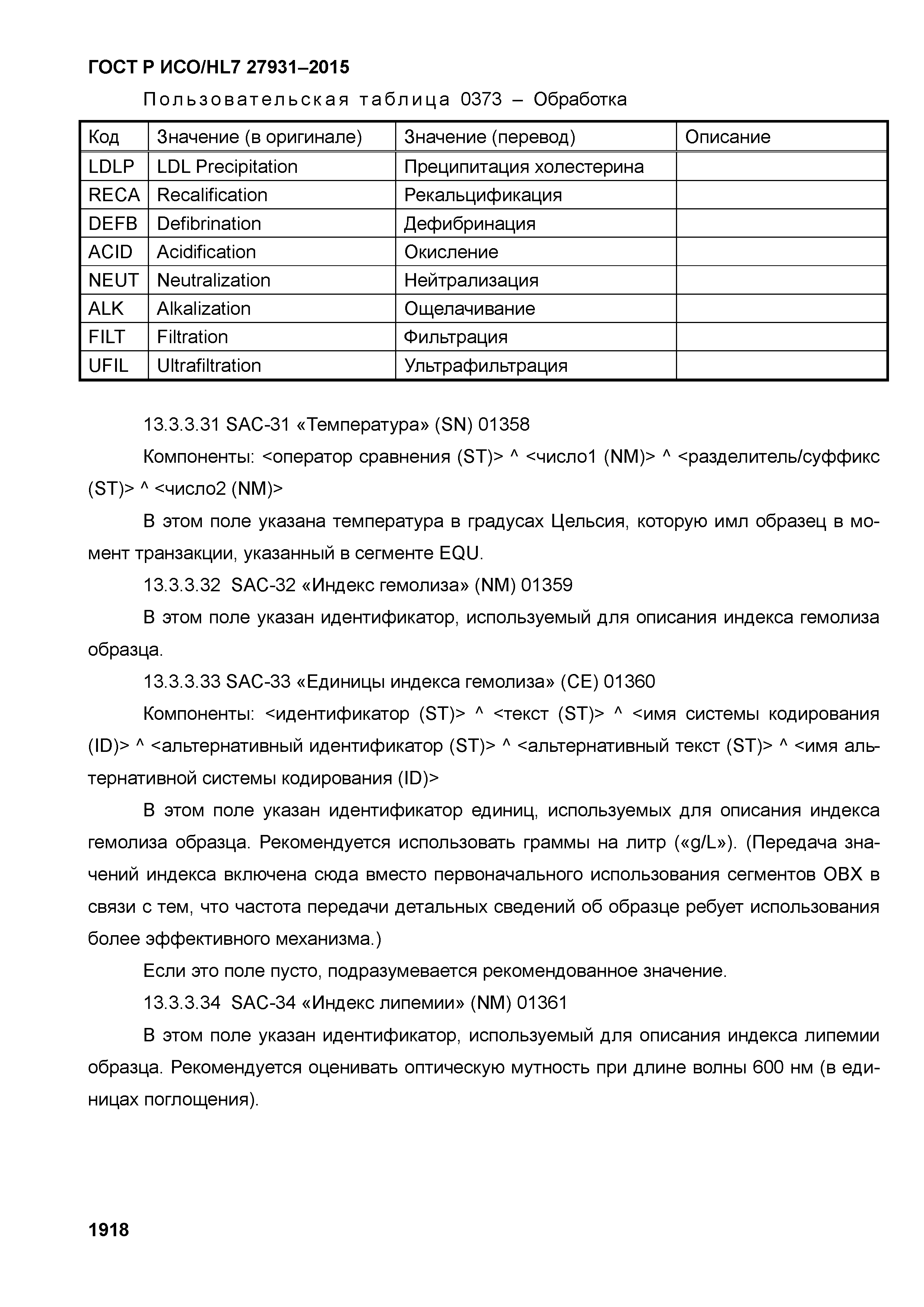 ГОСТ Р ИСО/HL7 27931–2015

Пользовательская таблица 0373 – Обработка

| Код | Значение (в оригинале) | Значение (перевод) | Описание |
|---|---|---|---|
| LDLP | LDL Precipitation | Преципитация холестерина | |
| RECA | Recalification | Рекальцификация | |
| DEFB | Defibrination | Дефибринация | |
| ACID | Acidification | Окисление | |
| NEUT | Neutralization | Нейтрализация | |
| ALK | Alkalization | Ощелачивание | |
| FILT | Filtration | Фильтрация | |
| UFIL | Ultrafiltration | Ультрафильтрация | |

13.3.3.31 SAC-31 «Температура» (SN) 01358

Компоненты: <оператор сравнения (ST)> ^ <число1 (NM)> ^ <разделитель/суффикс (ST)> ^ <число2 (NM)>

В этом поле указана температура в градусах Цельсия, которую имл образец в момент транзакции, указанный в сегменте EQU.

13.3.3.32 SAC-32 «Индекс гемолиза» (NM) 01359

В этом поле указан идентификатор, используемый для описания индекса гемолиза образца.

13.3.3.33 SAC-33 «Единицы индекса гемолиза» (CE) 01360

Компоненты: <идентификатор (ST)> ^ <текст (ST)> ^ <имя системы кодирования (ID)> ^ <альтернативный идентификатор (ST)> ^ <альтернативный текст (ST)> ^ <имя альтернативной системы кодирования (ID)>

В этом поле указан идентификатор единиц, используемых для описания индекса гемолиза образца. Рекомендуется использовать граммы на литр («g/L»). (Передача значений индекса включена сюда вместо первоначального использования сегментов OBX в связи с тем, что частота передачи детальных сведений об образце ребует использования более эффективного механизма.)

Если это поле пусто, подразумевается рекомендованное значение.

13.3.3.34 SAC-34 «Индекс липемии» (NM) 01361

В этом поле указан идентификатор, используемый для описания индекса липемии образца. Рекомендуется оценивать оптическую мутность при длине волны 600 нм (в единицах поглощения).

1918